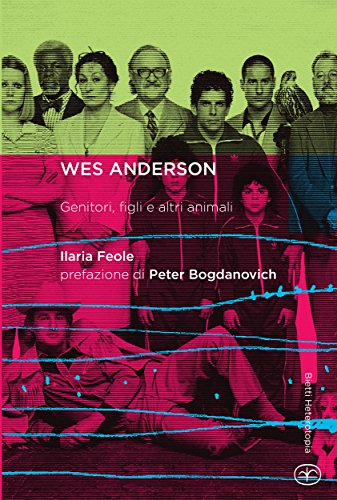 WES ANDERSON

Genitori, figli e altri animali

Ilaria Feole
prefazione di Peter Bogdanovich

Bietti Heterotopia